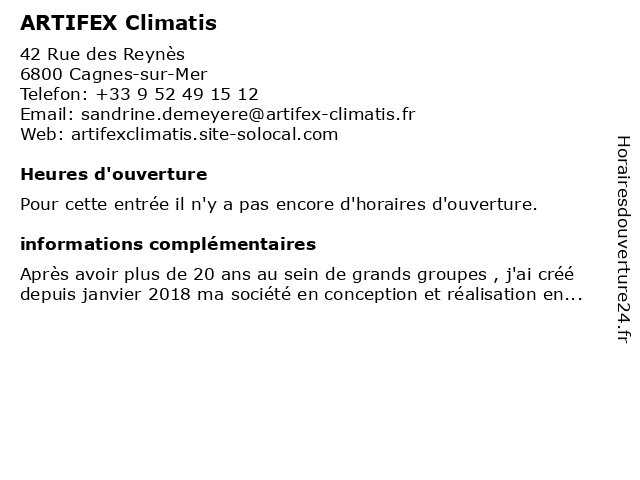 ARTIFEX Climatis

42 Rue des Reynès
6800 Cagnes-sur-Mer
Telefon: +33 9 52 49 15 12
Email: sandrine.demeyere@artifex-climatis.fr
Web: artifexclimatis.site-solocal.com

Heures d'ouverture

Pour cette entrée il n'y a pas encore d'horaires d'ouverture.

informations complémentaires

Après avoir plus de 20 ans au sein de grands groupes , j'ai créé depuis janvier 2018 ma société en conception et réalisation en...

Horairesdouverture24.fr